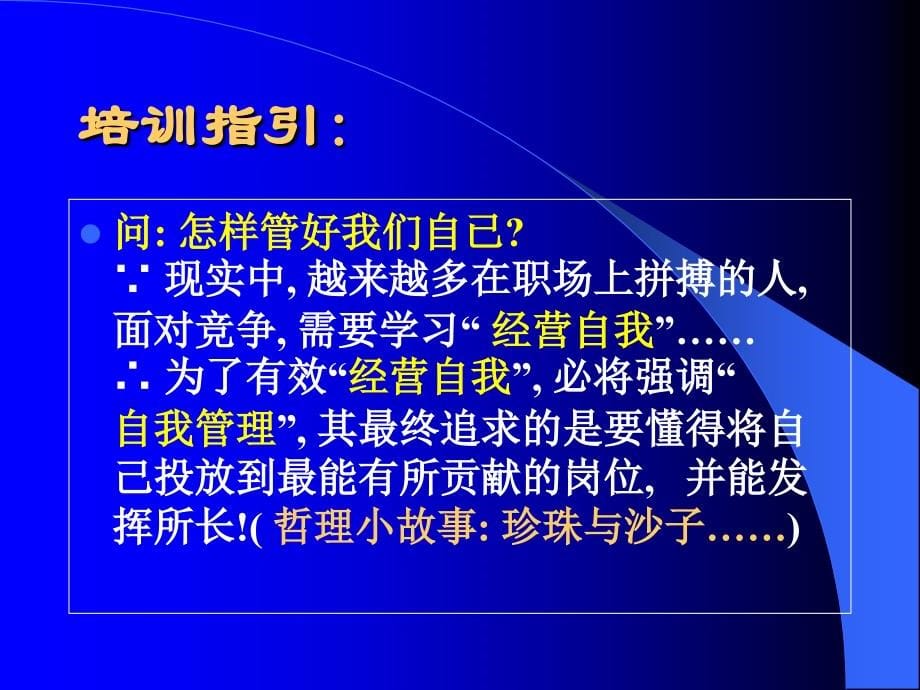 培训指引：

问: 怎样管好我们自己?
∵ 现实中, 越来越多在职场上拼搏的人, 面对竞争, 需要学习“ 经营自我”……
∴ 为了有效“经营自我”, 必将强调“自我管理”, 其最终追求的是要懂得将自己投放到最能有所贡献的岗位, 并能发挥所长!( 哲理小故事: 珍珠与沙子……)